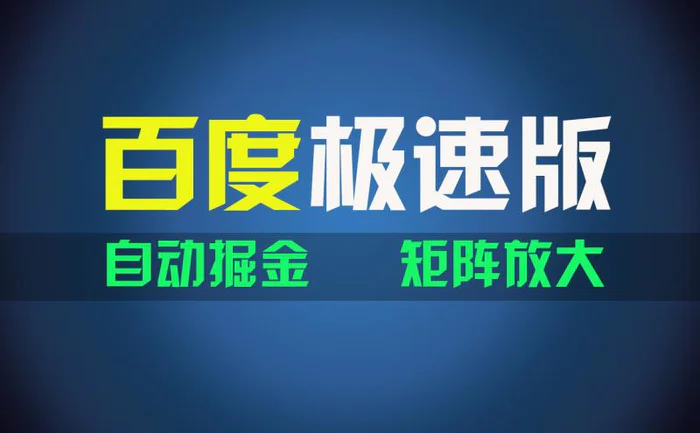 百度极速版

自动掘金　矩阵放大